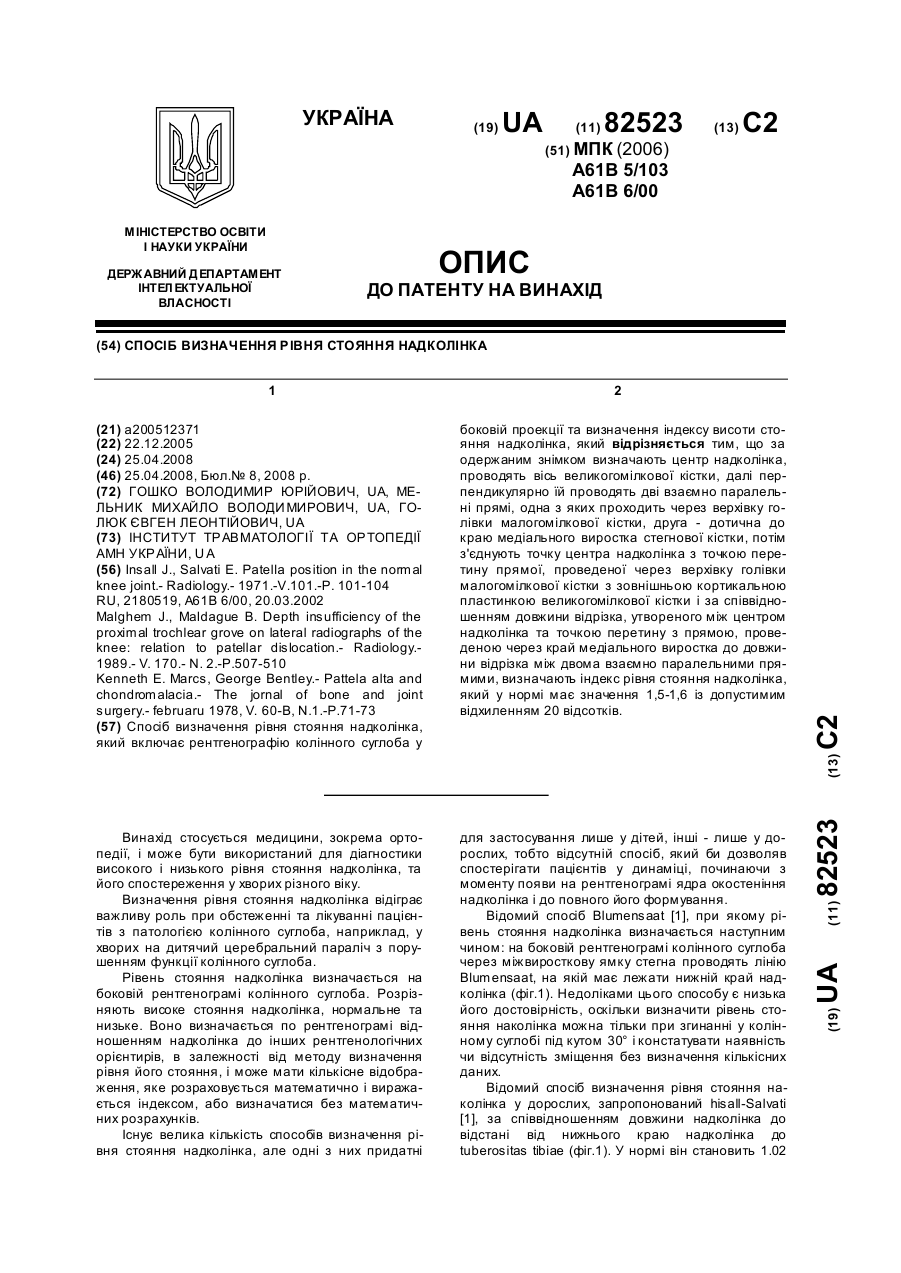 УКРАЇНА

(19) UA (11) 82523 (13) C2

(51) МПК (2006)
A61B 5/103
A61B 6/00

МІНІСТЕРСТВО ОСВІТИ І НАУКИ УКРАЇНИ

ДЕРЖАВНИЙ ДЕПАРТАМЕНТ ІНТЕЛЕКТУАЛЬНОЇ ВЛАСНОСТІ

ОПИС
ДО ПАТЕНТУ НА ВИНАХІД

(54) СПОСІБ ВИЗНАЧЕННЯ РІВНЯ СТОЯННЯ НАДКОЛІНКА

1

(21) a200512371
(22) 22.12.2005
(24) 25.04.2008
(46) 25.04.2008, Бюл.№ 8, 2008 р.
(72) ГОШКО ВОЛОДИМИР ЮРІЙОВИЧ, UA, МЕЛЬНИК МИХАЙЛО ВОЛОДИМИРОВИЧ, UA, ГОЛЮК ЄВГЕН ЛЕОНТІЙОВИЧ, UA
(73) ІНСТИТУТ ТРАВМАТОЛОГІЇ ТА ОРТОПЕДІЇ АМН УКРАЇНИ, UA
(56) Insall J., Salvati E. Patella position in the normal knee joint.- Radiology.- 1971.-V.101.-P. 101-104
RU, 2180519, A61B 6/00, 20.03.2002
Malghem J., Maldague B. Depth insufficiency of the proximal trochlear grove on lateral radiographs of the knee: relation to patellar dislocation.- Radiology.- 1989.- V. 170.- N. 2.-P.507-510
Kenneth E. Marcs, George Bentley.- Pattela alta and chondromalacia.- The jornal of bone and joint surgery.- februaru 1978, V. 60-B, N.1.-P.71-73
(57) Спосіб визначення рівня стояння надколінка, який включає рентгенографію колінного суглоба у

2

боковій проекції та визначення індексу висоти стояння надколінка, який відрізняється тим, що за одержаним знімком визначають центр надколінка, проводять вісь великогомілкової кістки, далі перпендикулярно їй проводять дві взаємно паралельні прямі, одна з яких проходить через верхівку голівки малогомілкової кістки, друга - дотична до краю медіального виростка стегнової кістки, потім з'єднують точку центра надколінка з точкою перетину прямої, проведеної через верхівку голівки малогомілкової кістки з зовнішньою кортикальною пластинкою великогомілкової кістки і за співвідношенням довжини відрізка, утвореного між центром надколінка та точкою перетину з прямою, проведеною через край медіального виростка до довжини відрізка між двома взаємно паралельними прямими, визначають індекс рівня стояння надколінка, який у нормі має значення 1,5-1,6 із допустимим відхиленням 20 відсотків.

(19) UA (11) 82523 (13) C2

Винахід стосується медицини, зокрема ортопедії, і може бути використаний для діагностики високого і низького рівня стояння надколінка, та його спостереження у хворих різного віку.

Визначення рівня стояння надколінка відіграє важливу роль при обстеженні та лікуванні пацієнтів з патологією колінного суглоба, наприклад, у хворих на дитячий церебральний параліч з порушенням функції колінного суглоба.

Рівень стояння надколінка визначається на боковій рентгенограмі колінного суглоба. Розрізняють високе стояння надколінка, нормальне та низьке. Воно визначається по рентгенограмі відношенням надколінка до інших рентгенологічних орієнтирів, в залежності від методу визначення рівня його стояння, і може мати кількісне відображення, яке розраховується математично і виражається індексом, або визначатися без математичних розрахунків.

Існує велика кількість способів визначення рівня стояння надколінка, але одні з них придатні для застосування лише у дітей, інші - лише у дорослих, тобто відсутній спосіб, який би дозволяв спостерігати пацієнтів у динаміці, починаючи з моменту появи на рентгенограмі ядра окостеніння надколінка і до повного його формування.

Відомий спосіб Blumensaat [1], при якому рівень стояння надколінка визначається наступним чином: на боковій рентгенограмі колінного суглоба через міжвиросткову ямку стегна проводять лінію Blumensaat, на якій має лежати нижній край надколінка (фіг.1). Недоліками цього способу є низька його достовірність, оскільки визначити рівень стояння наколінка можна тільки при згинанні у колінному суглобі під кутом 30° і констатувати наявність чи відсутність зміщення без визначення кількісних даних.

Відомий спосіб визначення рівня стояння наколінка у дорослих, запропонований hisall-Salvati [1], за співвідношенням довжини надколінка до відстані від нижнього краю надколінка до tuberositas tibiae (фіг.1). У нормі він становить 1.02